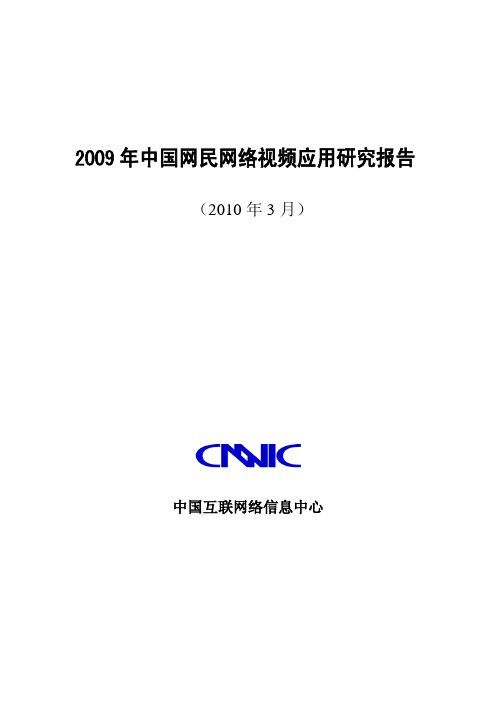 2009 年中国网民网络视频应用研究报告

（2010 年 3 月）

CNNIC

中国互联网络信息中心